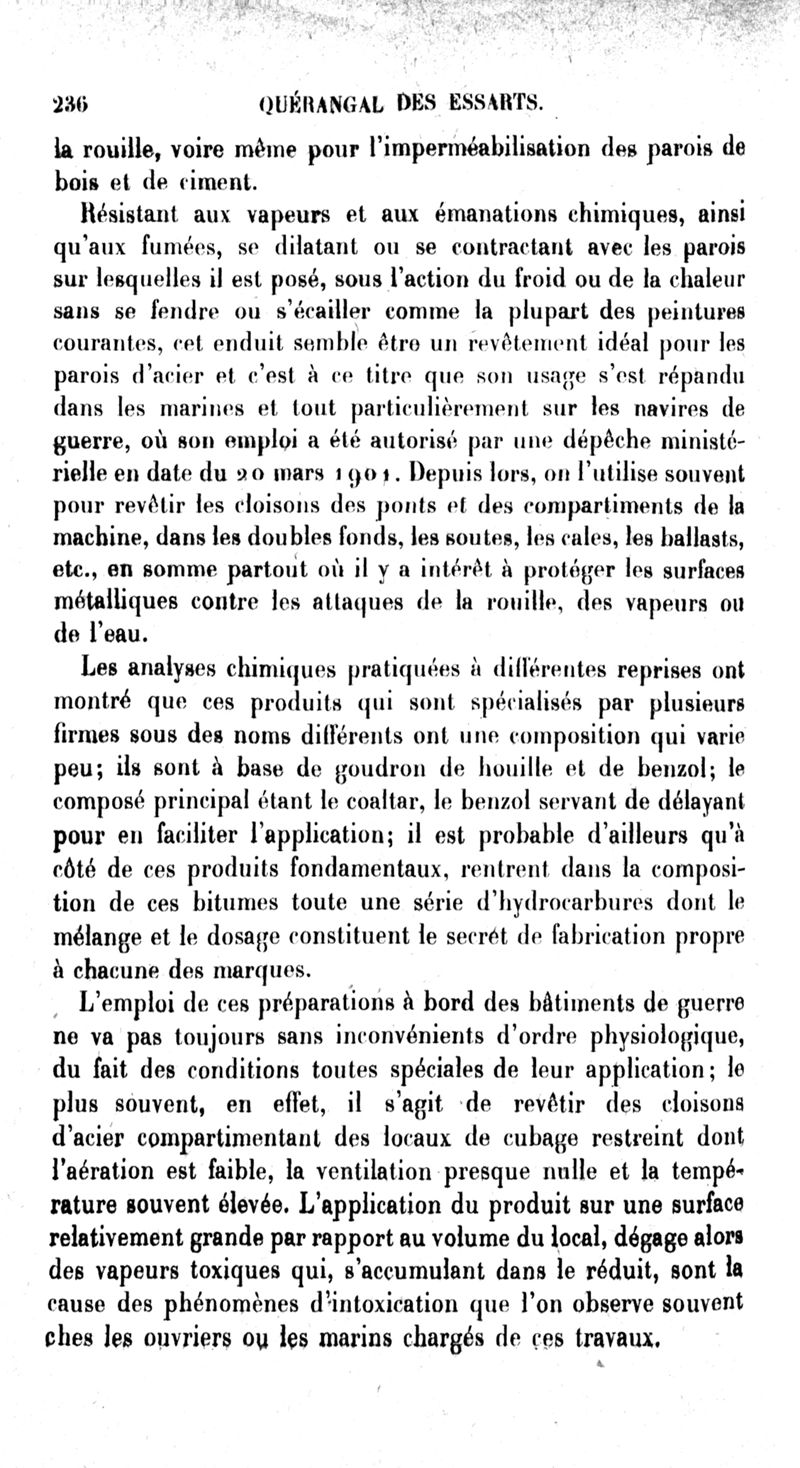 236 QUÉRANGAL DES ESSARTS.

la rouille, voire même pour l'imperméabilisation des parois de bois et de ciment.

Résistant aux vapeurs et aux émanations chimiques, ainsi qu'aux fumées, se dilatant ou se contractant avec les parois sur lesquelles il est posé, sous l'action du froid ou de la chaleur sans se fendre ou s'écailler comme la plupart des peintures courantes, cet enduit semble être un revêtement idéal pour les parois d'acier et c'est à ce titre que son usage s'est répandu dans les marines et tout particulièrement sur les navires de guerre, où son emploi a été autorisé par une dépêche ministérielle en date du 20 mars 1901. Depuis lors, on l'utilise souvent pour revêtir les cloisons des ponts et des compartiments de la machine, dans les doubles fonds, les soutes, les cales, les ballasts, etc., en somme partout où il y a intérêt à protéger les surfaces métalliques contre les attaques de la rouille, des vapeurs ou de l'eau.

Les analyses chimiques pratiquées à différentes reprises ont montré que ces produits qui sont spécialisés par plusieurs firmes sous des noms différents ont une composition qui varie peu; ils sont à base de goudron de houille et de benzol; le composé principal étant le coaltar, le benzol servant de délayant pour en faciliter l'application; il est probable d'ailleurs qu'à côté de ces produits fondamentaux, rentrent dans la composition de ces bitumes toute une série d'hydrocarbures dont le mélange et le dosage constituent le secrét de fabrication propre à chacune des marques.

L'emploi de ces préparations à bord des bâtiments de guerre ne va pas toujours sans inconvénients d'ordre physiologique, du fait des conditions toutes spéciales de leur application; le plus souvent, en effet, il s'agit de revêtir des cloisons d'acier compartimentant des locaux de cubage restreint dont l'aération est faible, la ventilation presque nulle et la température souvent élevée. L'application du produit sur une surface relativement grande par rapport au volume du local, dégage alors des vapeurs toxiques qui, s'accumulant dans le réduit, sont la cause des phénomènes d'intoxication que l'on observe souvent ches les ouvriers ou les marins chargés de ces travaux.